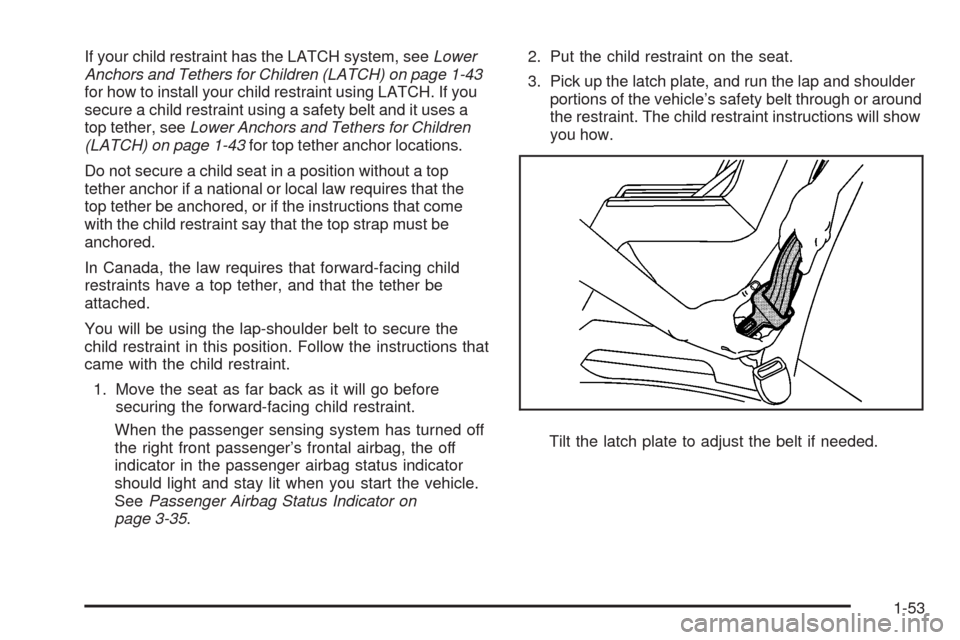 If your child restraint has the LATCH system, see Lower Anchors and Tethers for Children (LATCH) on page 1-43 for how to install your child restraint using LATCH. If you secure a child restraint using a safety belt and it uses a top tether, see Lower Anchors and Tethers for Children (LATCH) on page 1-43 for top tether anchor locations.

Do not secure a child seat in a position without a top tether anchor if a national or local law requires that the top tether be anchored, or if the instructions that come with the child restraint say that the top strap must be anchored.

In Canada, the law requires that forward-facing child restraints have a top tether, and that the tether be attached.

You will be using the lap-shoulder belt to secure the child restraint in this position. Follow the instructions that came with the child restraint.

1. Move the seat as far back as it will go before securing the forward-facing child restraint.

When the passenger sensing system has turned off the right front passenger's frontal airbag, the off indicator in the passenger airbag status indicator should light and stay lit when you start the vehicle. See Passenger Airbag Status Indicator on page 3-35.

2. Put the child restraint on the seat.

3. Pick up the latch plate, and run the lap and shoulder portions of the vehicle's safety belt through or around the restraint. The child restraint instructions will show you how.

Tilt the latch plate to adjust the belt if needed.

1-53

carmanualsonline.info